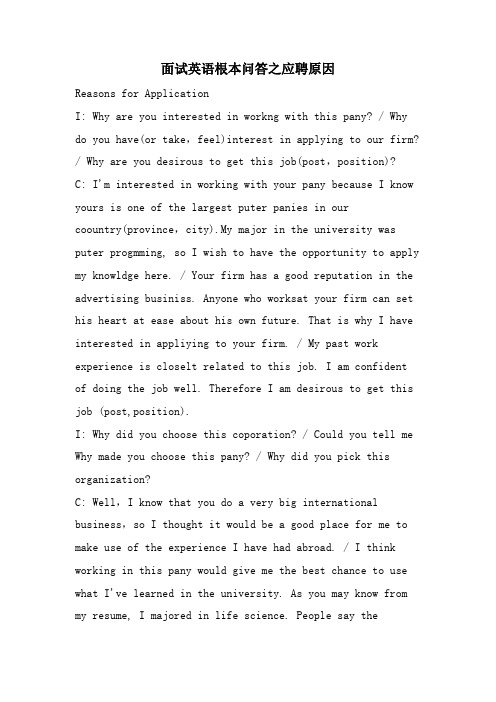 面试英语根本问答之应聘原因

Reasons for Application

I: Why are you interested in workng with this pany? / Why do you have(or take, feel)interest in applying to our firm? / Why are you desirous to get this job(post, position)?

C: I'm interested in working with your pany because I know yours is one of the largest puter panies in our coountry(province, city).My major in the university was puter progmming, so I wish to have the opportunity to apply my knowldge here. / Your firm has a good reputation in the advertising businiss. Anyone who worksat your firm can set his heart at ease about his own future. That is why I have interested in appliying to your firm. / My past work experience is closelt related to this job. I am confident of doing the job well. Therefore I am desirous to get this job (post,position).

I: Why did you choose this coporation? / Could you tell me Why made you choose this pany? / Why did you pick this organization?

C: Well, I know that you do a very big international business, so I thought it would be a good place for me to make use of the experience I have had abroad. / I think working in this pany would give me the best chance to use what I've learned in the university. As you may know from my resume, I majored in life science. People say the